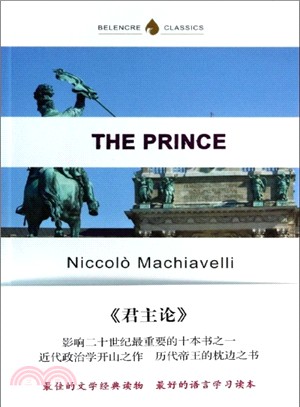 BELENCRE CLASSICS

THE PRINCE

Niccolò Machiavelli

《君主论》

影响二十世纪最重要的十本书之一
近代政治学开山之作　历代帝王的枕边之书

最佳的文学经典读物　最好的语言学习读本